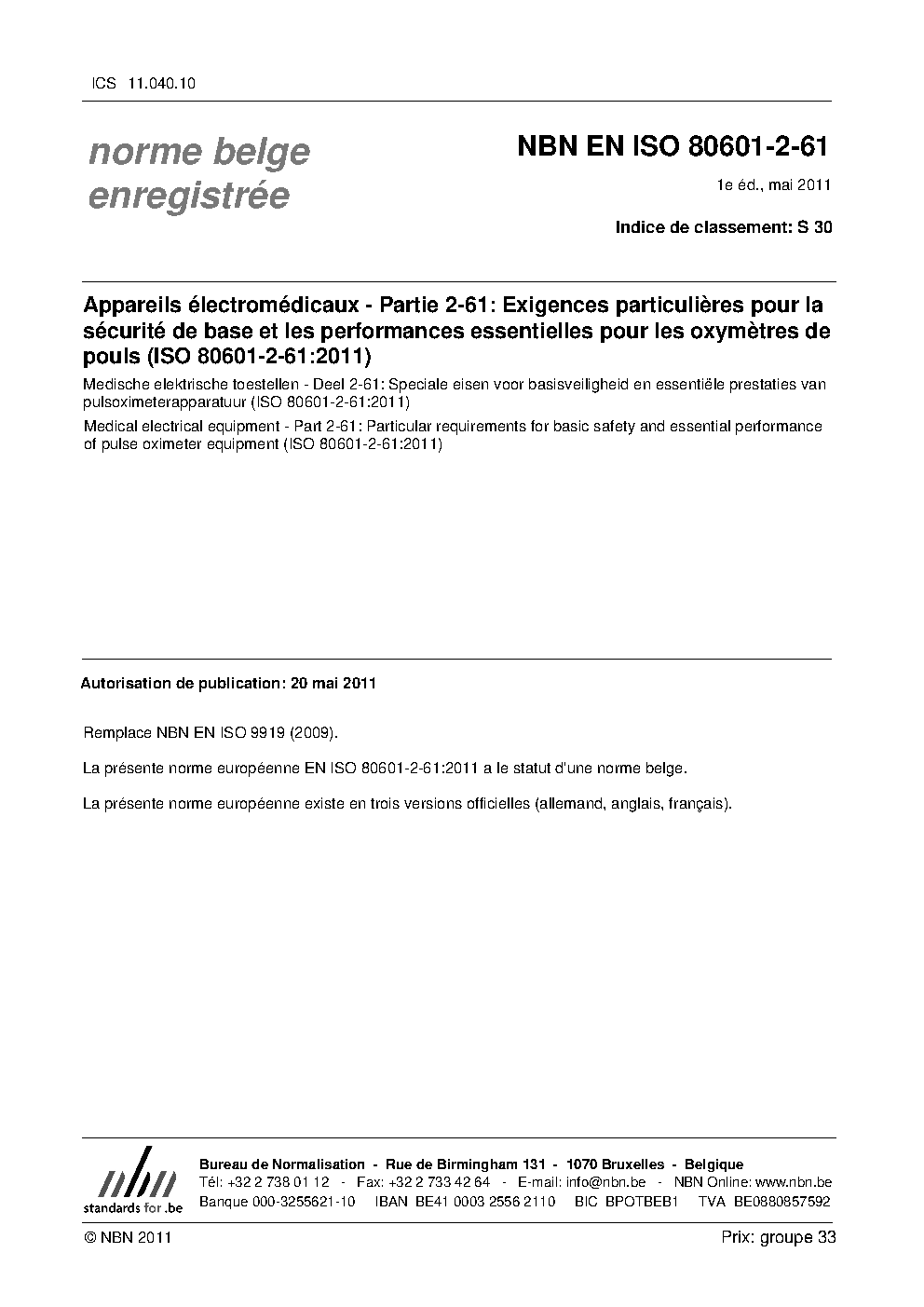 ICS 11.040.10

norme belge enregistrée

NBN EN ISO 80601-2-61

1e éd., mai 2011

Indice de classement: S 30

Appareils électromédicaux - Partie 2-61: Exigences particulières pour la sécurité de base et les performances essentielles pour les oxymètres de pouls (ISO 80601-2-61:2011)

Medische elektrische toestellen - Deel 2-61: Speciale eisen voor basisveiligheid en essentiële prestaties van pulsoximeterapparatuur (ISO 80601-2-61:2011)

Medical electrical equipment - Part 2-61: Particular requirements for basic safety and essential performance of pulse oximeter equipment (ISO 80601-2-61:2011)

Autorisation de publication: 20 mai 2011

Remplace NBN EN ISO 9919 (2009).

La présente norme européenne EN ISO 80601-2-61:2011 a le statut d'une norme belge.

La présente norme européenne existe en trois versions officielles (allemand, anglais, français).

nbn
standards for .be

Bureau de Normalisation - Rue de Birmingham 131 - 1070 Bruxelles - Belgique
Tél: +32 2 738 01 12 - Fax: +32 2 733 42 64 - E-mail: info@nbn.be - NBN Online: www.nbn.be
Banque 000-3255621-10 IBAN BE41 0003 2556 2110 BIC BPOTBEB1 TVA BE0880857592

© NBN 2011

Prix: groupe 33